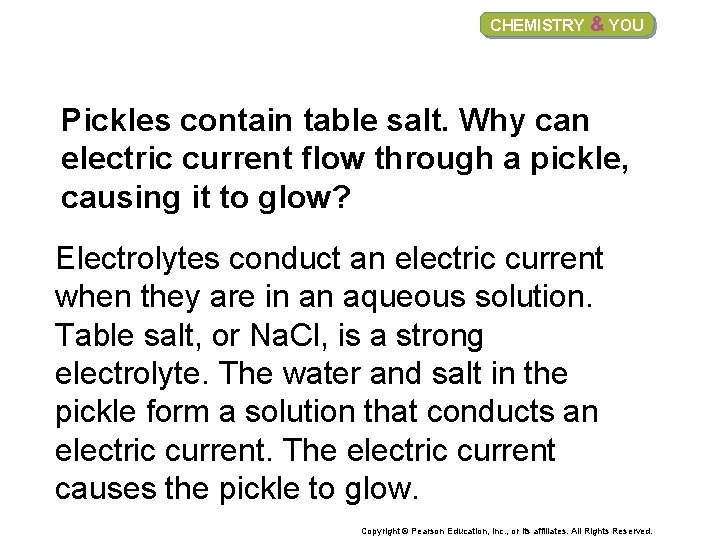 CHEMISTRY & YOU

Pickles contain table salt. Why can electric current flow through a pickle, causing it to glow?

Electrolytes conduct an electric current when they are in an aqueous solution. Table salt, or NaCl, is a strong electrolyte. The water and salt in the pickle form a solution that conducts an electric current. The electric current causes the pickle to glow.

Copyright © Pearson Education, Inc., or its affiliates. All Rights Reserved.